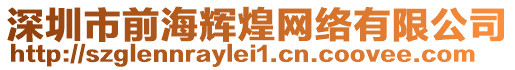 深圳市前海辉煌网络有限公司
http://szglennraylei1.cn.coovee.com